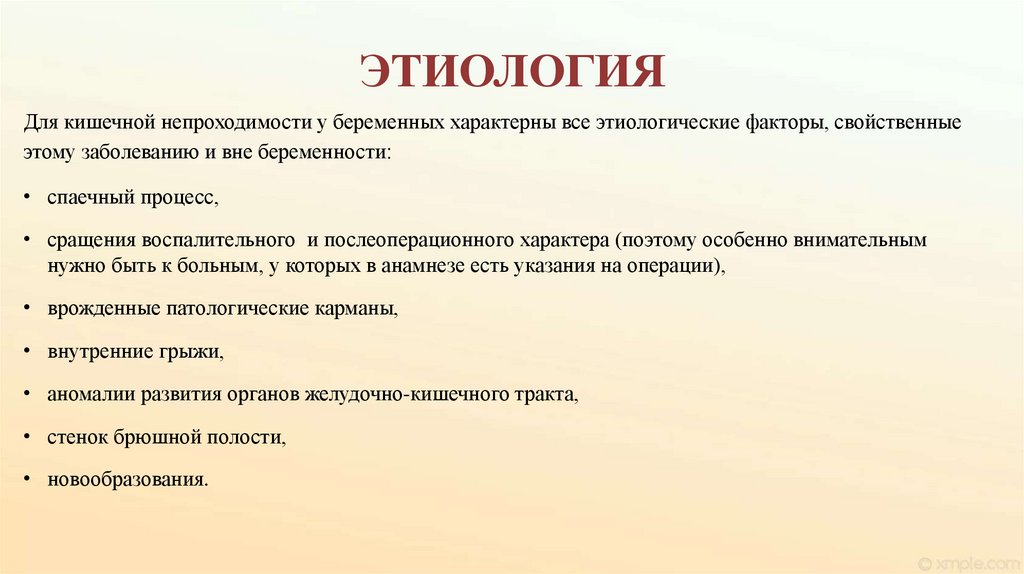 ЭТИОЛОГИЯ

Для кишечной непроходимости у беременных характерны все этиологические факторы, свойственные этому заболеванию и вне беременности:

• спаечный процесс,

• сращения воспалительного и послеоперационного характера (поэтому особенно внимательным нужно быть к больным, у которых в анамнезе есть указания на операции),

• врожденные патологические карманы,

• внутренние грыжи,

• аномалии развития органов желудочно-кишечного тракта,

• стенок брюшной полости,

• новообразования.

© xmple.com